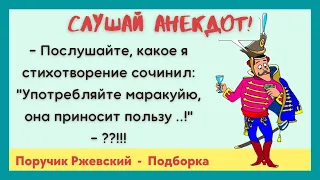 СЛУШАЙ АНЕКДОТ!

– Послушайте, какое я стихотворение сочинил: "Употребляйте маракуйю, она приносит пользу ..!"

– ??!!!

Поручик Ржевский - Подборка